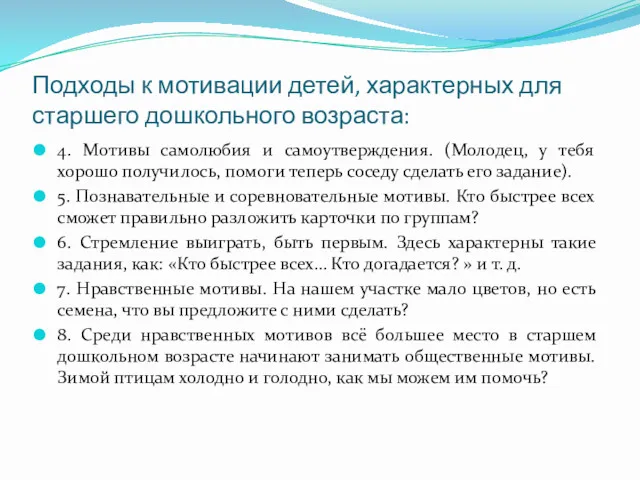 Подходы к мотивации детей, характерных для старшего дошкольного возраста:

4. Мотивы самолюбия и самоутверждения. (Молодец, у тебя хорошо получилось, помоги теперь соседу сделать его задание).

5. Познавательные и соревновательные мотивы. Кто быстрее всех сможет правильно разложить карточки по группам?

6. Стремление выиграть, быть первым. Здесь характерны такие задания, как: «Кто быстрее всех… Кто догадается? » и т. д.

7. Нравственные мотивы. На нашем участке мало цветов, но есть семена, что вы предложите с ними сделать?

8. Среди нравственных мотивов всё большее место в старшем дошкольном возрасте начинают занимать общественные мотивы. Зимой птицам холодно и голодно, как мы можем им помочь?